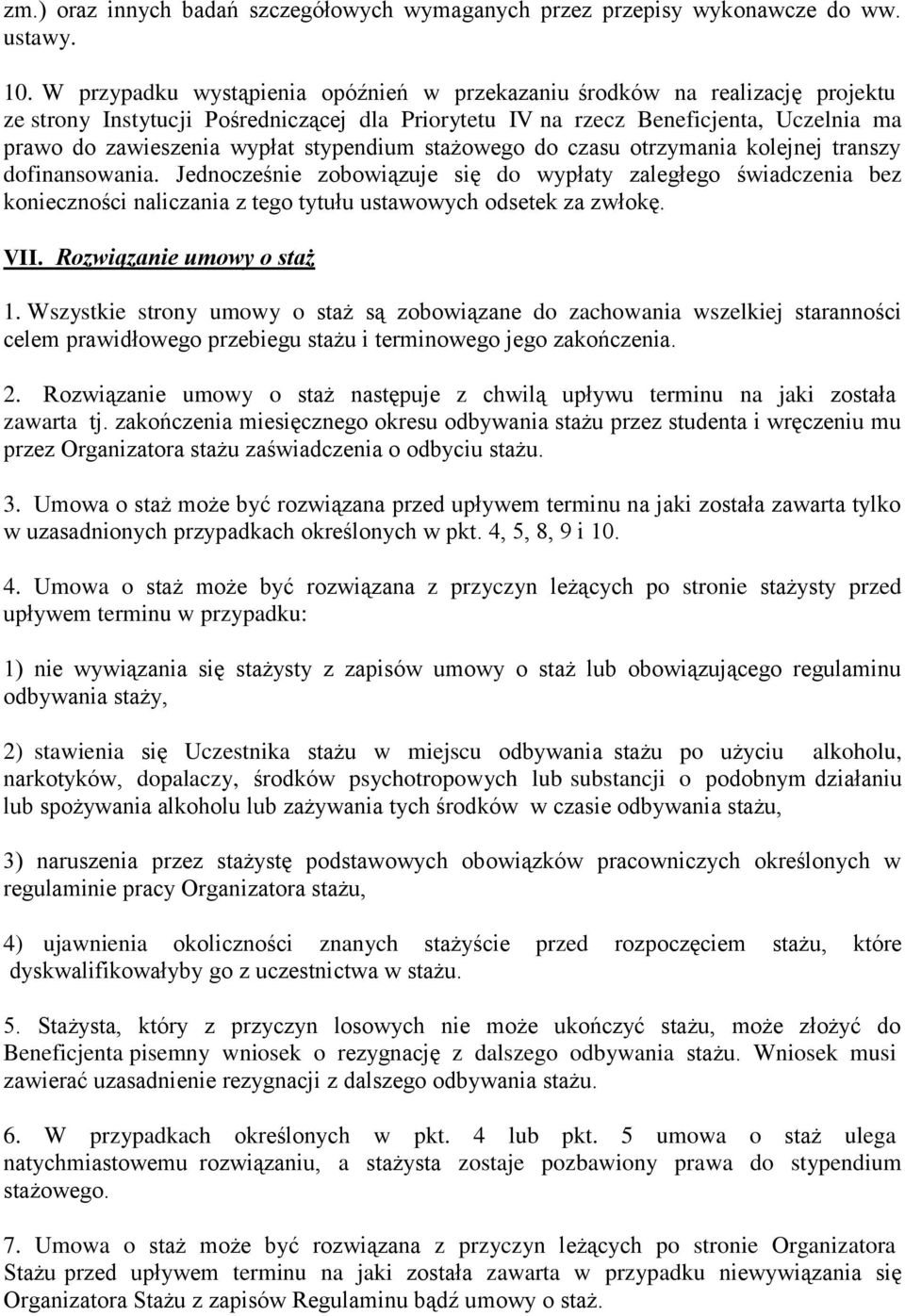 zm.) oraz innych badań szczegółowych wymaganych przez przepisy wykonawcze do ww. ustawy.

10. W przypadku wystąpienia opóźnień w przekazaniu środków na realizację projektu ze strony Instytucji Pośredniczącej dla Priorytetu IV na rzecz Beneficjenta, Uczelnia ma prawo do zawieszenia wypłat stypendium stażowego do czasu otrzymania kolejnej transzy dofinansowania. Jednocześnie zobowiązuje się do wypłaty zaległego świadczenia bez konieczności naliczania z tego tytułu ustawowych odsetek za zwłokę.

VII. Rozwiązanie umowy o staż

1. Wszystkie strony umowy o staż są zobowiązane do zachowania wszelkiej staranności celem prawidłowego przebiegu stażu i terminowego jego zakończenia.

2. Rozwiązanie umowy o staż następuje z chwilą upływu terminu na jaki została zawarta tj. zakończenia miesięcznego okresu odbywania stażu przez studenta i wręczeniu mu przez Organizatora stażu zaświadczenia o odbyciu stażu.

3. Umowa o staż może być rozwiązana przed upływem terminu na jaki została zawarta tylko w uzasadnionych przypadkach określonych w pkt. 4, 5, 8, 9 i 10.

4. Umowa o staż może być rozwiązana z przyczyn leżących po stronie stażysty przed upływem terminu w przypadku:

1) nie wywiązania się stażysty z zapisów umowy o staż lub obowiązującego regulaminu odbywania staży,

2) stawienia się Uczestnika stażu w miejscu odbywania stażu po użyciu alkoholu, narkotyków, dopalaczy, środków psychotropowych lub substancji o podobnym działaniu lub spożywania alkoholu lub zażywania tych środków w czasie odbywania stażu,

3) naruszenia przez stażystę podstawowych obowiązków pracowniczych określonych w regulaminie pracy Organizatora stażu,

4) ujawnienia okoliczności znanych stażyście przed rozpoczęciem stażu, które dyskwalifikowałyby go z uczestnictwa w stażu.

5. Stażysta, który z przyczyn losowych nie może ukończyć stażu, może złożyć do Beneficjenta pisemny wniosek o rezygnację z dalszego odbywania stażu. Wniosek musi zawierać uzasadnienie rezygnacji z dalszego odbywania stażu.

6. W przypadkach określonych w pkt. 4 lub pkt. 5 umowa o staż ulega natychmiastowemu rozwiązaniu, a stażysta zostaje pozbawiony prawa do stypendium stażowego.

7. Umowa o staż może być rozwiązana z przyczyn leżących po stronie Organizatora Stażu przed upływem terminu na jaki została zawarta w przypadku niewywiązania się Organizatora Stażu z zapisów Regulaminu bądź umowy o staż.